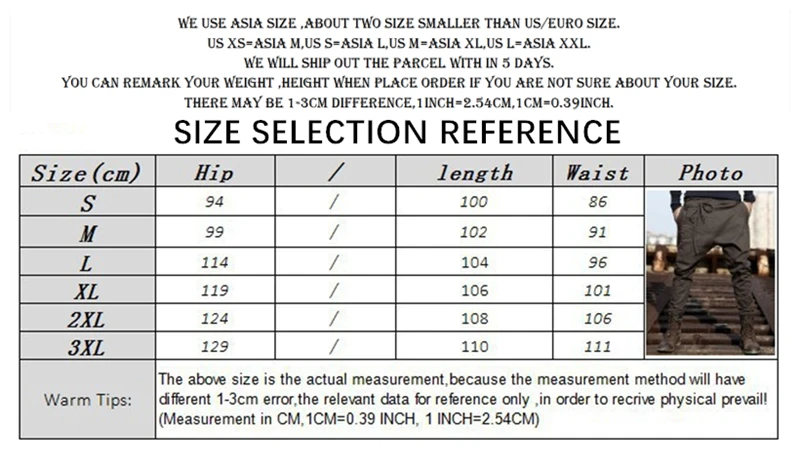 WE USE ASIA SIZE ,ABOUT TWO SIZE SMALLER THAN US/EURO SIZE.
US XS=ASIA M,US S=ASIA L,US M=ASIA XL,US L=ASIA XXL.
WE WILL SHIP OUT THE PARCEL WITH IN 5 DAYS.
YOU CAN REMARK YOUR WEIGHT ,HEIGHT WHEN PLACE ORDER IF YOU ARE NOT SURE ABOUT YOUR SIZE.
THERE MAY BE 1-3CM DIFFERENCE,1INCH=2.54CM,1CM=0.39INCH.

SIZE SELECTION REFERENCE

| Size(cm) | Hip | / | length | Waist | Photo |
|---|---|---|---|---|---|
| S | 94 | / | 100 | 86 | |
| M | 99 | / | 102 | 91 | |
| L | 114 | / | 104 | 96 | |
| XL | 119 | / | 106 | 101 | |
| 2XL | 124 | / | 108 | 106 | |
| 3XL | 129 | / | 110 | 111 | |
| Warm Tips: | The above size is the actual measurement,because the measurement method will have different 1-3cm error,the relevant data for reference only ,in order to recrive physical prevail! (Measurement in CM,1CM=0.39 INCH, 1 INCH=2.54CM) | | | | |